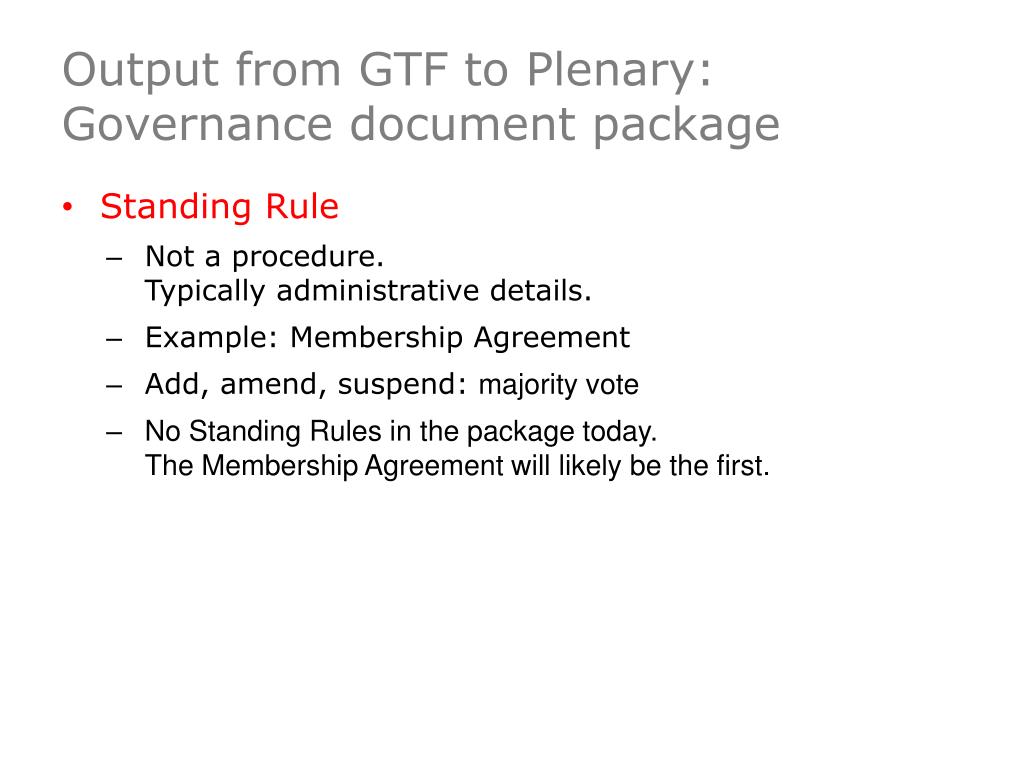 Output from GTF to Plenary: Governance document package

• Standing Rule
– Not a procedure.
Typically administrative details.
– Example: Membership Agreement
– Add, amend, suspend: majority vote
– No Standing Rules in the package today.
The Membership Agreement will likely be the first.